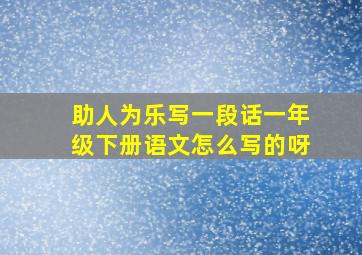 助人为乐写一段话一年级下册语文怎么写的呀